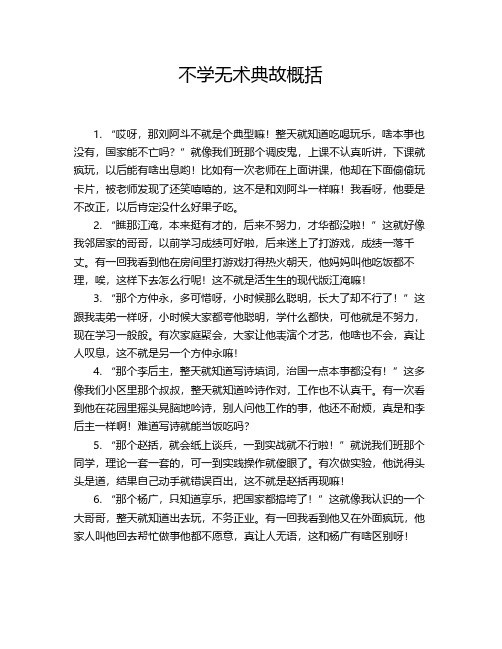 不学无术典故概括

1. “哎呀，那刘阿斗不就是个典型嘛！整天就知道吃喝玩乐，啥本事也没有，国家能不亡吗？”就像我们班那个调皮鬼，上课不认真听讲，下课就疯玩，以后能有啥出息哟！比如有一次老师在上面讲课，他却在下面偷偷玩卡片，被老师发现了还笑嘻嘻的，这不是和刘阿斗一样嘛！我看呀，他要是不改正，以后肯定没什么好果子吃。

2. “瞧那江淹，本来挺有才的，后来不努力，才华都没啦！”这就好像我邻居家的哥哥，以前学习成绩可好啦，后来迷上了打游戏，成绩一落千丈。有一回我看到他在房间里打游戏打得热火朝天，他妈妈叫他吃饭都不理，唉，这样下去怎么行呢！这不就是活生生的现代版江淹嘛！

3. “那个方仲永，多可惜呀，小时候那么聪明，长大了却不行了！”这跟我表弟一样呀，小时候大家都夸他聪明，学什么都快，可他就是不努力，现在学习一般般。有次家庭聚会，大家让他表演个才艺，他啥也不会，真让人叹息，这不就是另一个方仲永嘛！

4. “那个李后主，整天就知道写诗填词，治国一点本事都没有！”这多像我们小区里那个叔叔，整天就知道吟诗作对，工作也不认真干。有一次看到他在花园里摇头晃脑地吟诗，别人问他工作的事，他还不耐烦，真是和李后主一样啊！难道写诗就能当饭吃吗？

5. “那个赵括，就会纸上谈兵，一到实战就不行啦！”就说我们班那个同学，理论一套一套的，可一到实践操作就傻眼了。有次做实验，他说得头头是道，结果自己动手就错误百出，这不就是赵括再现嘛！

6. “那个杨广，只知道享乐，把国家都搞垮了！”这就像我认识的一个大哥哥，整天就知道出去玩，不务正业。有一回我看到他又在外面疯玩，他家人叫他回去帮忙做事他都不愿意，真让人无语，这和杨广有啥区别呀！